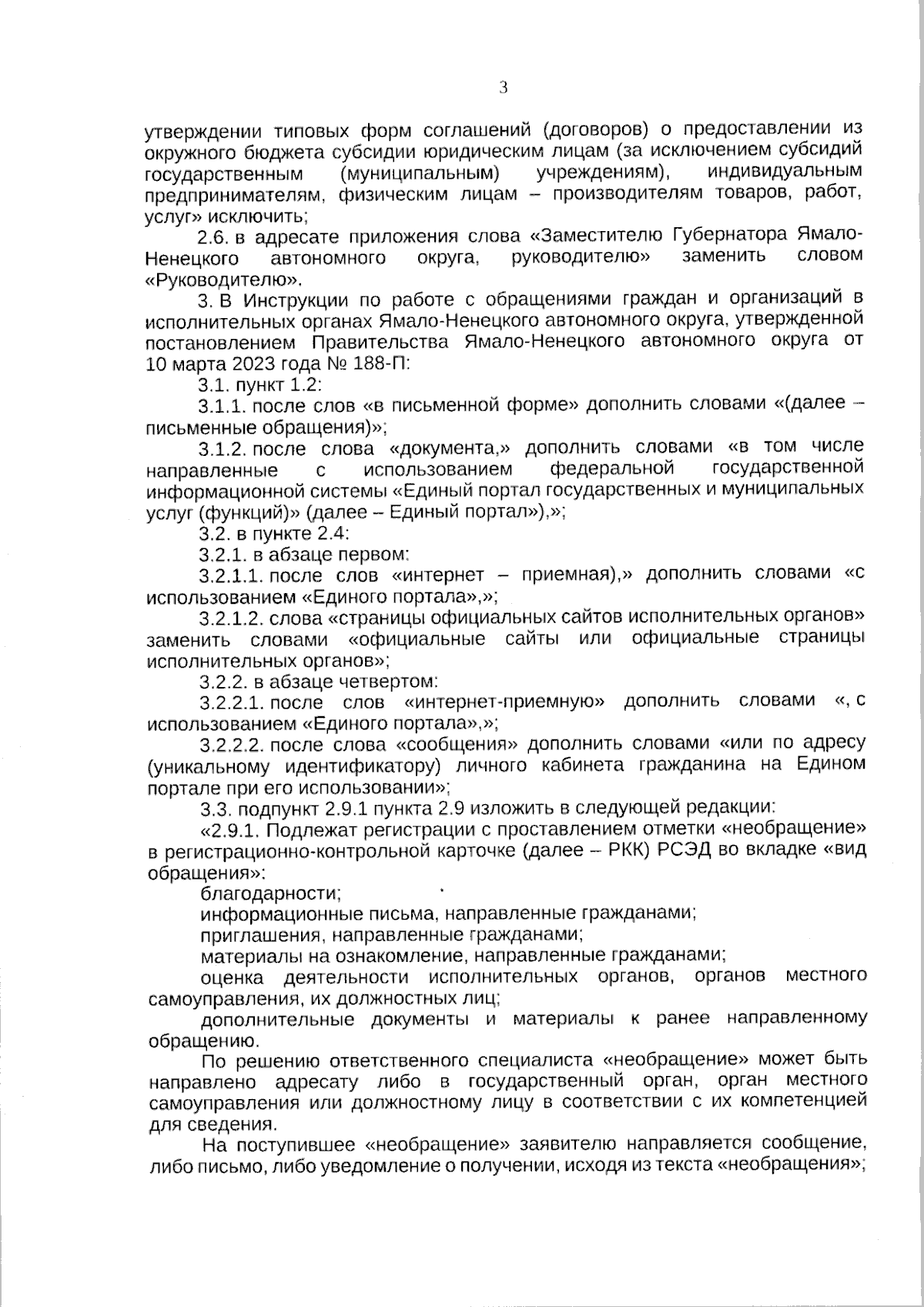 3

утверждении типовых форм соглашений (договоров) о предоставлении из окружного бюджета субсидии юридическим лицам (за исключением субсидий государственным (муниципальным) учреждениям), индивидуальным предпринимателям, физическим лицам – производителям товаров, работ, услуг» исключить;

2.6. в адресате приложения слова «Заместителю Губернатора Ямало-Ненецкого автономного округа, руководителю» заменить словом «Руководителю».

3. В Инструкции по работе с обращениями граждан и организаций в исполнительных органах Ямало-Ненецкого автономного округа, утвержденной постановлением Правительства Ямало-Ненецкого автономного округа от 10 марта 2023 года № 188-П:

3.1. пункт 1.2:

3.1.1. после слов «в письменной форме» дополнить словами «(далее – письменные обращения)»;

3.1.2. после слова «документа,» дополнить словами «в том числе направленные с использованием федеральной государственной информационной системы «Единый портал государственных и муниципальных услуг (функций)» (далее – Единый портал»),»;

3.2. в пункте 2.4:

3.2.1. в абзаце первом:

3.2.1.1. после слов «интернет – приемная),» дополнить словами «с использованием «Единого портала»,»;

3.2.1.2. слова «страницы официальных сайтов исполнительных органов» заменить словами «официальные сайты или официальные страницы исполнительных органов»;

3.2.2. в абзаце четвертом:

3.2.2.1. после слов «интернет-приемную» дополнить словами «, с использованием «Единого портала»,»;

3.2.2.2. после слова «сообщения» дополнить словами «или по адресу (уникальному идентификатору) личного кабинета гражданина на Едином портале при его использовании»;

3.3. подпункт 2.9.1 пункта 2.9 изложить в следующей редакции:

«2.9.1. Подлежат регистрации с проставлением отметки «необращение» в регистрационно-контрольной карточке (далее – РКК) РСЭД во вкладке «вид обращения»:

благодарности;

информационные письма, направленные гражданами;

приглашения, направленные гражданами;

материалы на ознакомление, направленные гражданами;

оценка деятельности исполнительных органов, органов местного самоуправления, их должностных лиц;

дополнительные документы и материалы к ранее направленному обращению.

По решению ответственного специалиста «необращение» может быть направлено адресату либо в государственный орган, орган местного самоуправления или должностному лицу в соответствии с их компетенцией для сведения.

На поступившее «необращение» заявителю направляется сообщение, либо письмо, либо уведомление о получении, исходя из текста «необращения»;